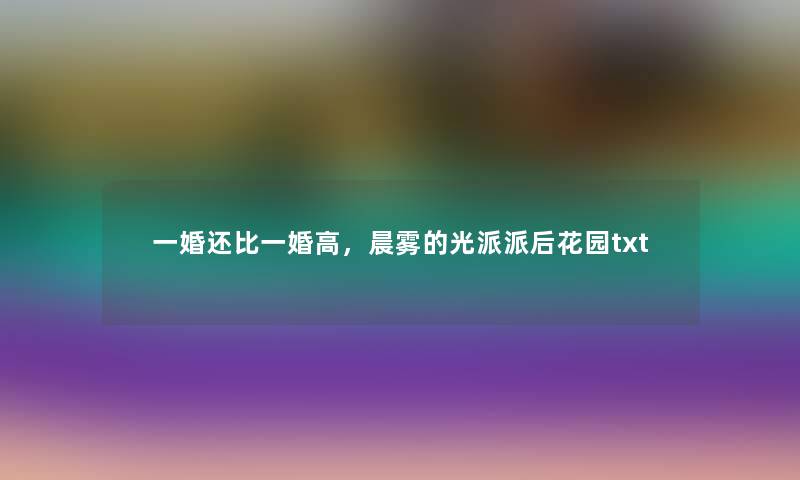 一婚还比一婚高，晨雾的光派派后花园txt